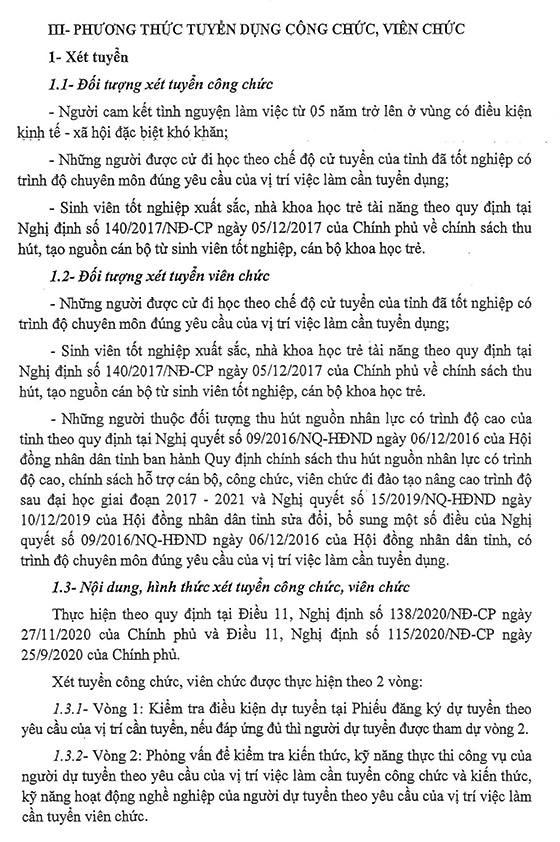 III- PHƯƠNG THỨC TUYỂN DỤNG CÔNG CHỨC, VIÊN CHỨC

1- Xét tuyển

1.1- Đối tượng xét tuyển công chức

- Người cam kết tình nguyện làm việc từ 05 năm trở lên ở vùng có điều kiện kinh tế - xã hội đặc biệt khó khăn;

- Những người được cử đi học theo chế độ cử tuyển của tỉnh đã tốt nghiệp có trình độ chuyên môn đúng yêu cầu của vị trí việc làm cần tuyển dụng;

- Sinh viên tốt nghiệp xuất sắc, nhà khoa học trẻ tài năng theo quy định tại Nghị định số 140/2017/NĐ-CP ngày 05/12/2017 của Chính phủ về chính sách thu hút, tạo nguồn cán bộ từ sinh viên tốt nghiệp, cán bộ khoa học trẻ.

1.2- Đối tượng xét tuyển viên chức

- Những người được cử đi học theo chế độ cử tuyển của tỉnh đã tốt nghiệp có trình độ chuyên môn đúng yêu cầu của vị trí việc làm cần tuyển dụng;

- Sinh viên tốt nghiệp xuất sắc, nhà khoa học trẻ tài năng theo quy định tại Nghị định số 140/2017/NĐ-CP ngày 05/12/2017 của Chính phủ về chính sách thu hút, tạo nguồn cán bộ từ sinh viên tốt nghiệp, cán bộ khoa học trẻ.

- Những người thuộc đối tượng thu hút nguồn nhân lực có trình độ cao của tỉnh theo quy định tại Nghị quyết số 09/2016/NQ-HĐND ngày 06/12/2016 của Hội đồng nhân dân tỉnh ban hành Quy định chính sách thu hút nguồn nhân lực có trình độ cao, chính sách hỗ trợ cán bộ, công chức, viên chức đi đào tạo nâng cao trình độ sau đại học giai đoạn 2017 - 2021 và Nghị quyết số 15/2019/NQ-HĐND ngày 10/12/2019 của Hội đồng nhân dân tỉnh sửa đổi, bổ sung một số điều của Nghị quyết số 09/2016/NQ-HĐND ngày 06/12/2016 của Hội đồng nhân dân tỉnh, có trình độ chuyên môn đúng yêu cầu của vị trí việc làm cần tuyển dụng.

1.3- Nội dung, hình thức xét tuyển công chức, viên chức

Thực hiện theo quy định tại Điều 11, Nghị định số 138/2020/NĐ-CP ngày 27/11/2020 của Chính phủ và Điều 11, Nghị định số 115/2020/NĐ-CP ngày 25/9/2020 của Chính phủ.

Xét tuyển công chức, viên chức được thực hiện theo 2 vòng:

1.3.1- Vòng 1: Kiểm tra điều kiện dự tuyển tại Phiếu đăng ký dự tuyển theo yêu cầu của vị trí cần tuyển, nếu đáp ứng đủ thì người dự tuyển được tham dự vòng 2.

1.3.2- Vòng 2: Phỏng vấn để kiểm tra kiến thức, kỹ năng thực thi công vụ của người dự tuyển theo yêu cầu của vị trí việc làm cần tuyển công chức và kiến thức, kỹ năng hoạt động nghề nghiệp của người dự tuyển theo yêu cầu của vị trí việc làm cần tuyển viên chức.